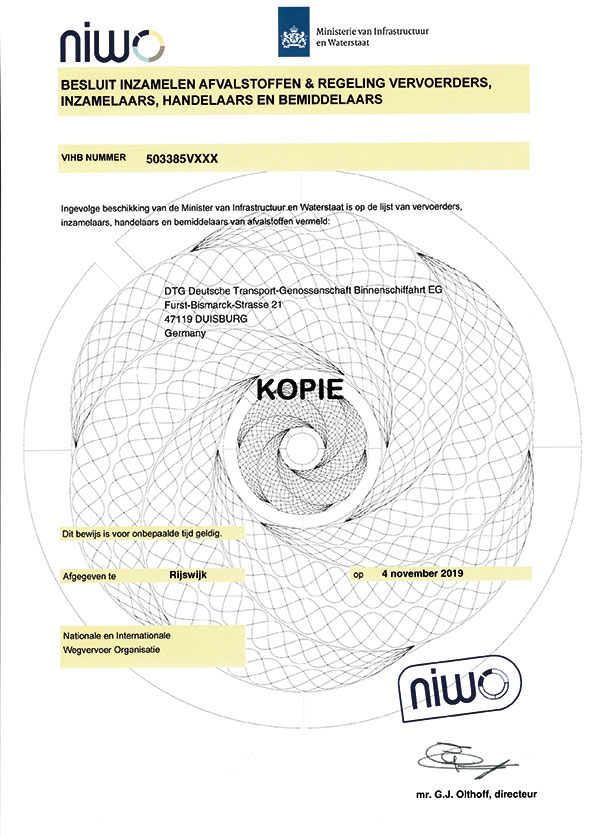 niwo

Ministerie van Infrastructuur en Waterstaat

BESLUIT INZAMELEN AFVALSTOFFEN & REGELING VERVOERDERS, INZAMELAARS, HANDELAARS EN BEMIDDELAARS

VIHB NUMMER 503385VXXX

Ingevolge beschikking van de Minister van Infrastructuur en Waterstaat is op de lijst van vervoerders, inzamelaars, handelaars en bemiddelaars van afvalstoffen vermeld:

DTG Deutsche Transport-Genossenschaft Binnenschiffahrt EG
Furst-Bismarck-Strasse 21
47119 DUISBURG
Germany

KOPIE

Dit bewijs is voor onbepaalde tijd geldig.

Afgegeven te Rijswijk op 4 november 2019

Nationale en Internationale Wegvervoer Organisatie

niwo

mr. G.J. Olthoff, directeur